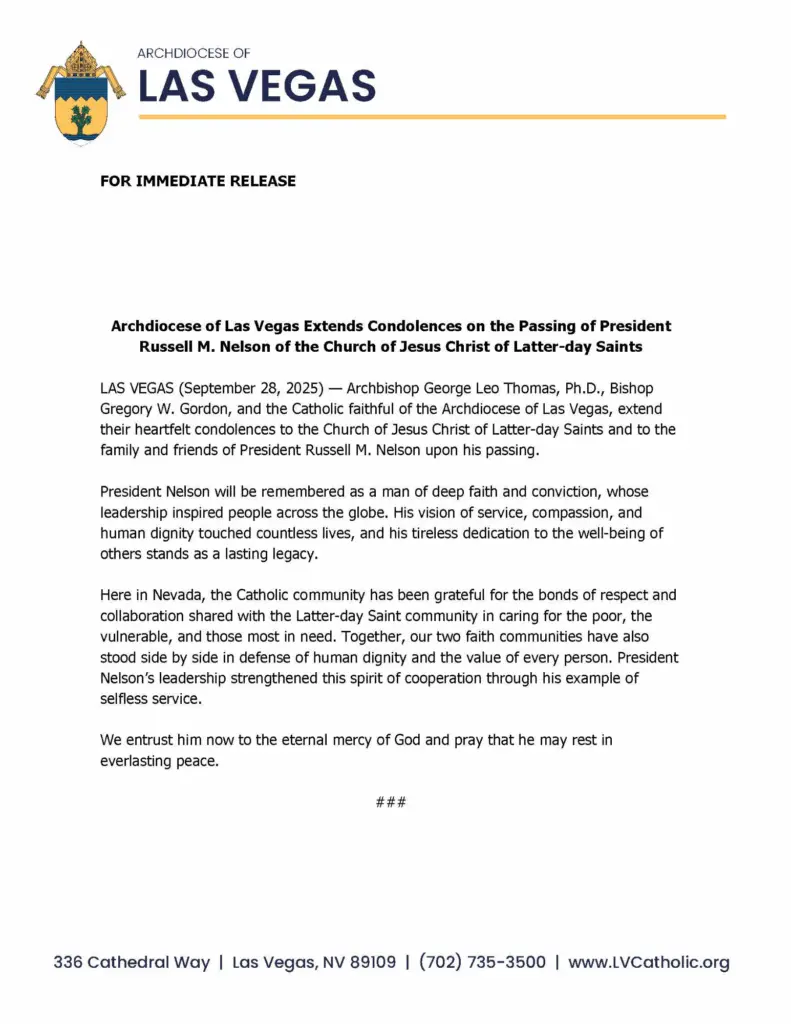 ARCHDIOCESE OF
LAS VEGAS

FOR IMMEDIATE RELEASE

Archdiocese of Las Vegas Extends Condolences on the Passing of President Russell M. Nelson of the Church of Jesus Christ of Latter-day Saints

LAS VEGAS (September 28, 2025) — Archbishop George Leo Thomas, Ph.D., Bishop Gregory W. Gordon, and the Catholic faithful of the Archdiocese of Las Vegas, extend their heartfelt condolences to the Church of Jesus Christ of Latter-day Saints and to the family and friends of President Russell M. Nelson upon his passing.

President Nelson will be remembered as a man of deep faith and conviction, whose leadership inspired people across the globe. His vision of service, compassion, and human dignity touched countless lives, and his tireless dedication to the well-being of others stands as a lasting legacy.

Here in Nevada, the Catholic community has been grateful for the bonds of respect and collaboration shared with the Latter-day Saint community in caring for the poor, the vulnerable, and those most in need. Together, our two faith communities have also stood side by side in defense of human dignity and the value of every person. President Nelson's leadership strengthened this spirit of cooperation through his example of selfless service.

We entrust him now to the eternal mercy of God and pray that he may rest in everlasting peace.

###

336 Cathedral Way | Las Vegas, NV 89109 | (702) 735-3500 | www.LVCatholic.org